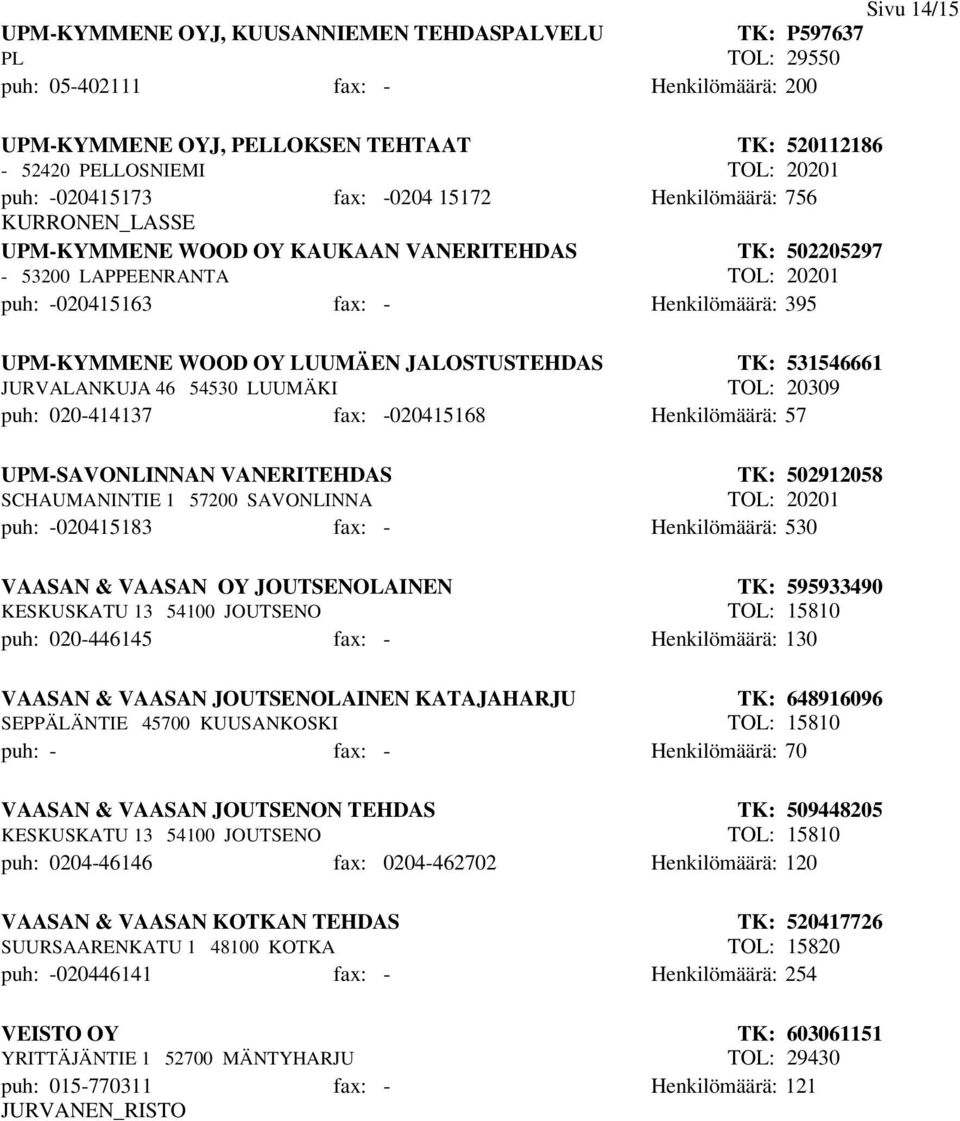 Sivu 14/15

UPM-KYMMENE OYJ, KUUSANNIEMEN TEHDASPALVELU TK: P597637
PL TOL: 29550
puh: 05-402111 fax: - Henkilömäärä: 200

UPM-KYMMENE OYJ, PELLOKSEN TEHTAAT TK: 520112186
- 52420 PELLOSNIEMI TOL: 20201
puh: -020415173 fax: -0204 15172 Henkilömäärä: 756
KURRONEN_LASSE

UPM-KYMMENE WOOD OY KAUKAAN VANERITEHDAS TK: 502205297
- 53200 LAPPEENRANTA TOL: 20201
puh: -020415163 fax: - Henkilömäärä: 395

UPM-KYMMENE WOOD OY LUUMÄEN JALOSTUSTEHDAS TK: 531546661
JURVALANKUJA 46 54530 LUUMÄKI TOL: 20309
puh: 020-414137 fax: -020415168 Henkilömäärä: 57

UPM-SAVONLINNAN VANERITEHDAS TK: 502912058
SCHAUMANINTIE 1 57200 SAVONLINNA TOL: 20201
puh: -020415183 fax: - Henkilömäärä: 530

VAASAN & VAASAN OY JOUTSENOLAINEN TK: 595933490
KESKUSKATU 13 54100 JOUTSENO TOL: 15810
puh: 020-446145 fax: - Henkilömäärä: 130

VAASAN & VAASAN JOUTSENOLAINEN KATAJAHARJU TK: 648916096
SEPPÄLÄNTIE 45700 KUUSANKOSKI TOL: 15810
puh: - fax: - Henkilömäärä: 70

VAASAN & VAASAN JOUTSENON TEHDAS TK: 509448205
KESKUSKATU 13 54100 JOUTSENO TOL: 15810
puh: 0204-46146 fax: 0204-462702 Henkilömäärä: 120

VAASAN & VAASAN KOTKAN TEHDAS TK: 520417726
SUURSAARENKATU 1 48100 KOTKA TOL: 15820
puh: -020446141 fax: - Henkilömäärä: 254

VEISTO OY TK: 603061151
YRITTÄJÄNTIE 1 52700 MÄNTYHARJU TOL: 29430
puh: 015-770311 fax: - Henkilömäärä: 121
JURVANEN_RISTO